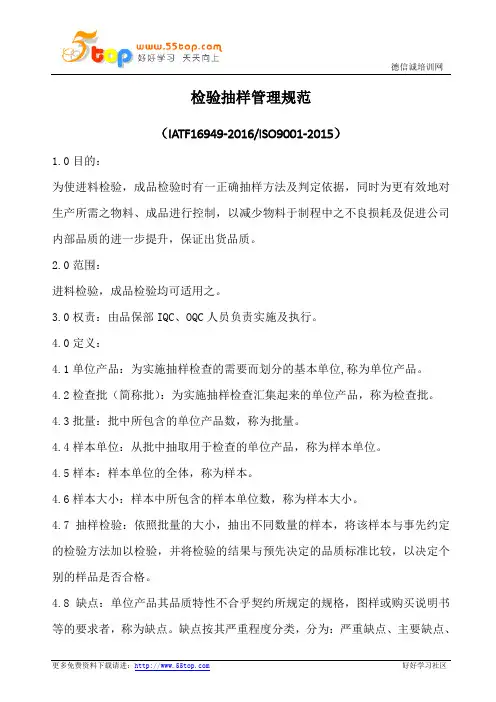 5top www.55top.com 好好学习 天天向上

德信诚培训网

检验抽样管理规范

（IATF16949-2016/ISO9001-2015）

1.0 目的：

为使进料检验，成品检验时有一正确抽样方法及判定依据，同时为更有效地对生产所需之物料、成品进行控制，以减少物料于制程中之不良损耗及促进公司内部品质的进一步提升，保证出货品质。

2.0 范围：

进料检验，成品检验均可适用之。

3.0 权责：由品保部 IQC、OQC 人员负责实施及执行。

4.0 定义：

4.1 单位产品：为实施抽样检查的需要而划分的基本单位,称为单位产品。

4.2 检查批（简称批）：为实施抽样检查汇集起来的单位产品，称为检查批。

4.3 批量：批中所包含的单位产品数，称为批量。

4.4 样本单位：从批中抽取用于检查的单位产品，称为样本单位。

4.5 样本：样本单位的全体，称为样本。

4.6 样本大小：样本中所包含的样本单位数，称为样本大小。

4.7 抽样检验：依照批量的大小，抽出不同数量的样本，将该样本与事先约定的检验方法加以检验，并将检验的结果与预先决定的品质标准比较，以决定个别的样品是否合格。

4.8 缺点：单位产品其品质特性不合乎契约所规定的规格，图样或购买说明书等的要求者，称为缺点。缺点按其严重程度分类，分为：严重缺点、主要缺点、

更多免费资料下载请进：http://www.55top.com

好好学习社区